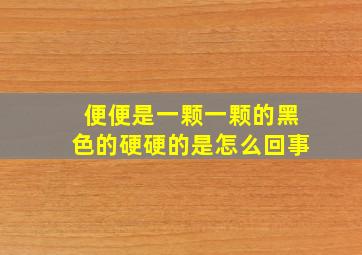 便便是一颗一颗的黑色的硬硬的是怎么回事